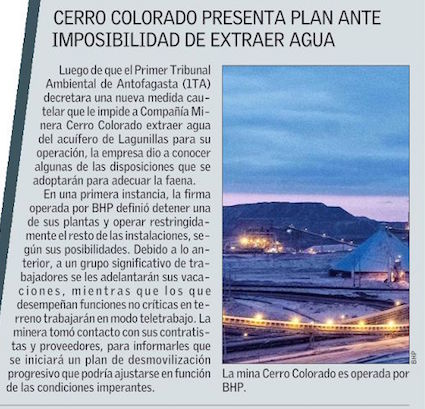 CERRO COLORADO PRESENTA PLAN ANTE IMPOSIBILIDAD DE EXTRAER AGUA

Luego de que el Primer Tribunal Ambiental de Antofagasta (1TA) decretara una nueva medida cautelar que le impide a Compañía Minera Cerro Colorado extraer agua del acuífero de Lagunillas para su operación, la empresa dio a conocer algunas de las disposiciones que se adoptarán para adecuar la faena.

En una primera instancia, la firma operada por BHP definió detener una de sus plantas y operar restringidamente el resto de las instalaciones, según sus posibilidades. Debido a lo anterior, a un grupo significativo de trabajadores se les adelantarán sus vacaciones, mientras que los que desempeñan funciones no críticas en terreno trabajarán en modo teletrabajo. La minera tomó contacto con sus contratistas y proveedores, para informarles que se iniciará un plan de desmovilización progresivo que podría ajustarse en función de las condiciones imperantes.

BHP

La mina Cerro Colorado es operada por BHP.